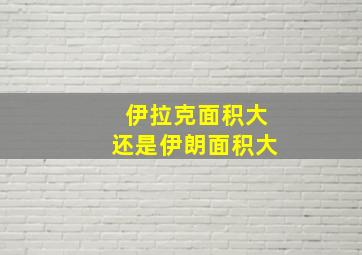 伊拉克面积大
还是伊朗面积大